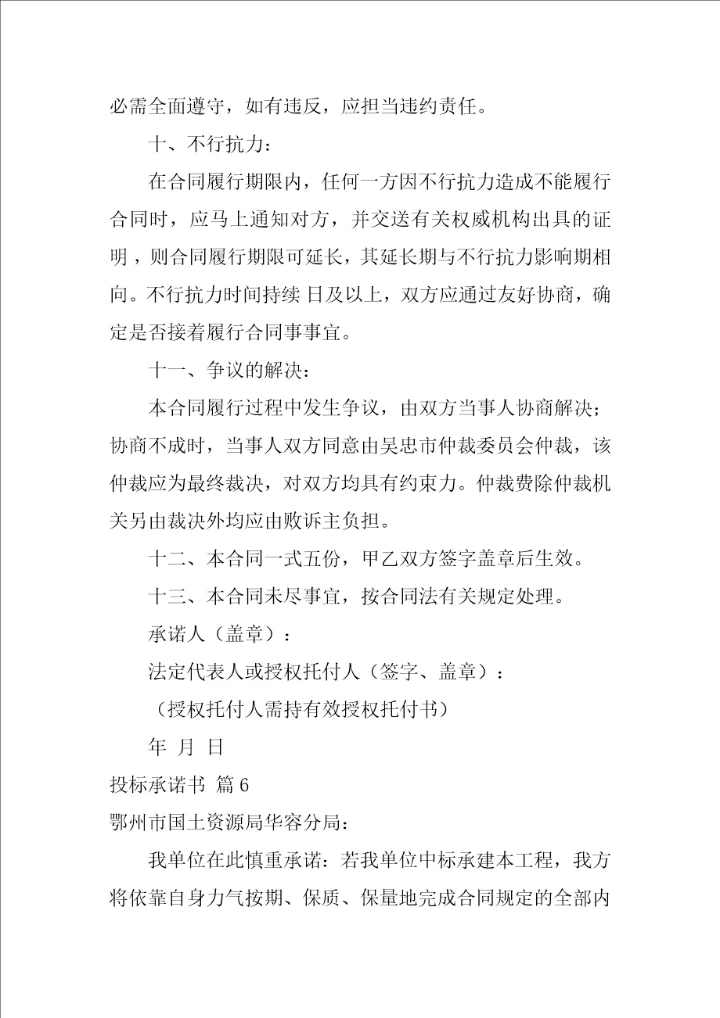 必需全面遵守，如有违反，应担当违约责任。

十、不行抗力：

在合同履行期限内，任何一方因不行抗力造成不能履行合同时，应马上通知对方，并交送有关权威机构出具的证明，则合同履行期限可延长，其延长期与不行抗力影响期相向。不行抗力时间持续 日及以上，双方应通过友好协商，确定是否接着履行合同事事宜。

十一、争议的解决：

本合同履行过程中发生争议，由双方当事人协商解决；协商不成时，当事人双方同意由吴忠市仲裁委员会仲裁，该仲裁应为最终裁决，对双方均具有约束力。仲裁费除仲裁机关另由裁决外均应由败诉主负担。

十二、本合同一式五份，甲乙双方签字盖章后生效。

十三、本合同未尽事宜，按合同法有关规定处理。

承诺人（盖章）：

法定代表人或授权托付人（签字、盖章）：

（授权托付人需持有效授权托付书）

年 月 日

投标承诺书 篇6

鄂州市国土资源局华容分局：

我单位在此慎重承诺：若我单位中标承建本工程，我方将依靠自身力气按期、保质、保量地完成合同规定的全部内